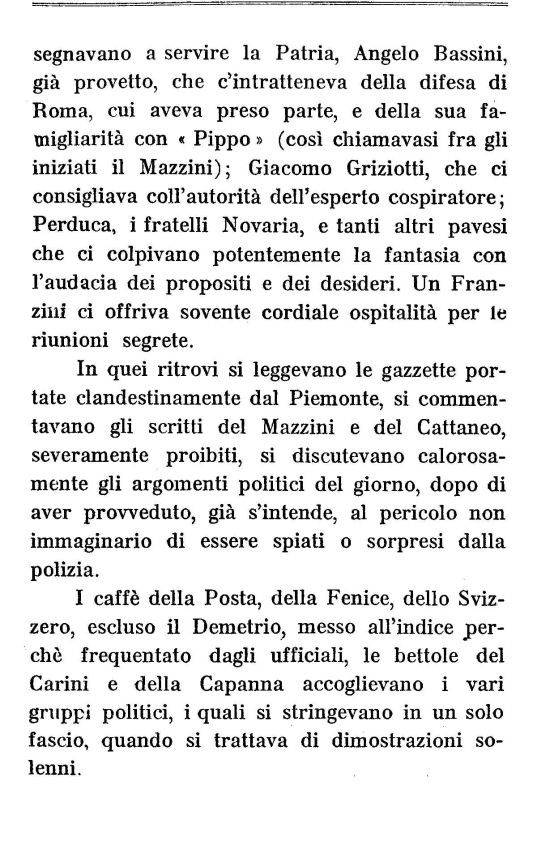 segnavano a servire la Patria, Angelo Bassini, già provetto, che c'intratteneva della difesa di Roma, cui aveva preso parte, e della sua famigliarità con « Pippo » (così chiamavasi fra gli iniziati il Mazzini); Giacomo Griziotti, che ci consigliava coll'autorità dell'esperto cospiratore; Perduca, i fratelli Novaria, e tanti altri pavesi che ci colpivano potentemente la fantasia con l'audacia dei propositi e dei desideri. Un Franzini ci offriva sovente cordiale ospitalità per le riunioni segrete.

In quei ritrovi si leggevano le gazzette portate clandestinamente dal Piemonte, si commentavano gli scritti del Mazzini e del Cattaneo, severamente proibiti, si discutevano calorosamente gli argomenti politici del giorno, dopo di aver provveduto, già s'intende, al pericolo non immaginario di essere spiati o sorpresi dalla polizia.

I caffè della Posta, della Fenice, dello Svizzero, escluso il Demetrio, messo all'indice perchè frequentato dagli ufficiali, le bettole del Carini e della Capanna accoglievano i vari gruppi politici, i quali si stringevano in un solo fascio, quando si trattava di dimostrazioni solenni.